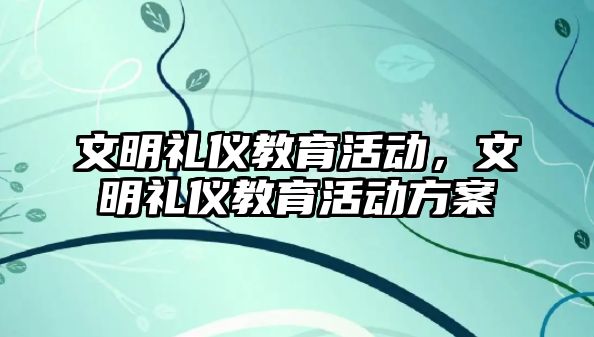 文明礼仪教育活动，文明礼仪教育活动方案